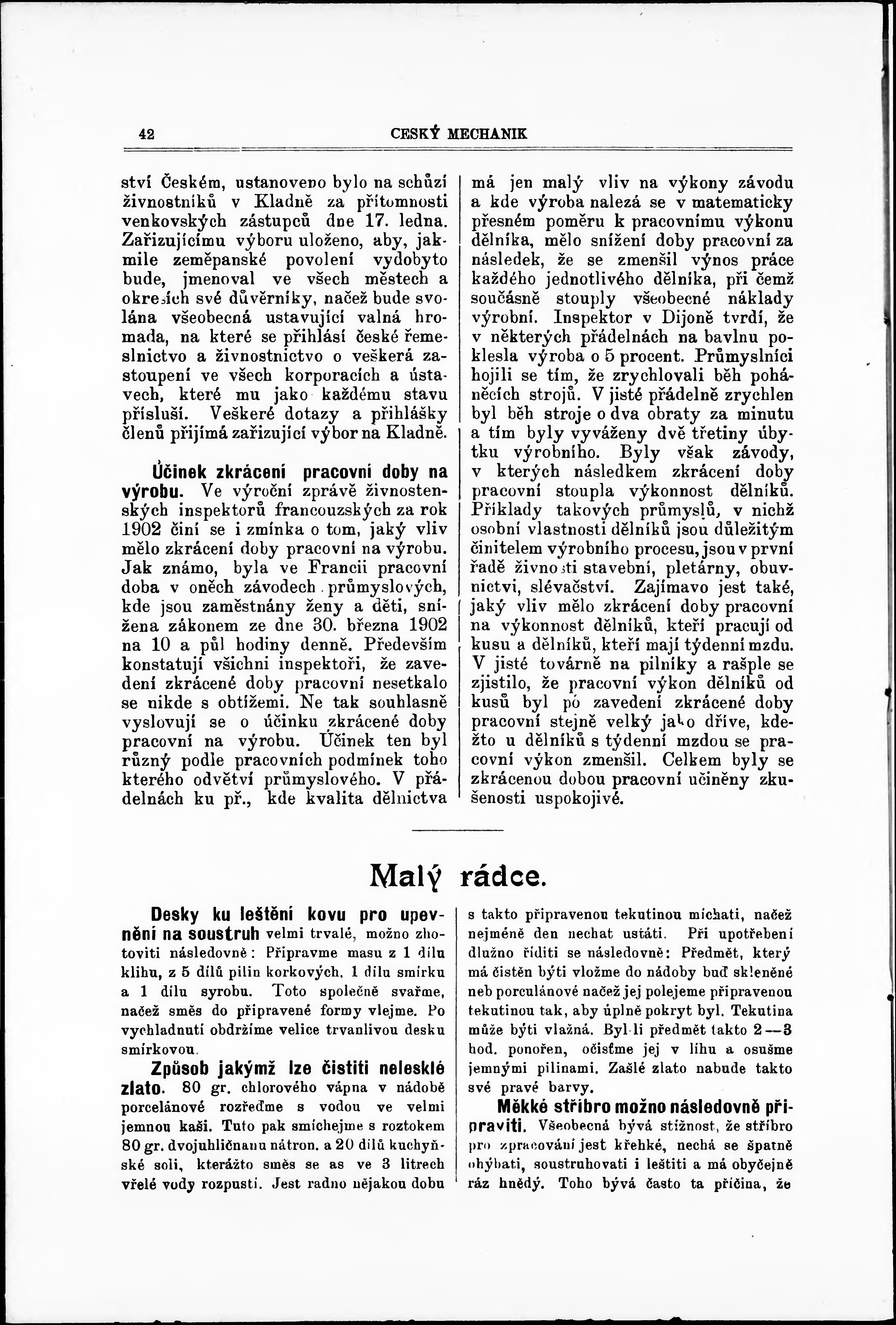 42 CESKÝ MECHANIK

ství Českém, ustanoveno bylo na schůzi živnostníků v Kladně za přítomnosti venkovských zástupců dne 17. ledna. Zařizujícímu výboru uloženo, aby, jakmile zeměpanské povolení vydobyto bude, jmenoval ve všech městech a okresích své důvěrníky, načež bude svolána všeobecná ustavující valná hromada, na které se přihlásí české řemeslnictvo a živnostnictvo o veškerá zastoupení ve všech korporacích a ústavech, které mu jako každému stavu přísluší. Veškeré dotazy a přihlášky členů přijímá zařizující výbor na Kladně.

Účinek zkrácení pracovní doby na výrobu. Ve výroční zprávě živnostenských inspektorů francouzských za rok 1902 činí se i zmínka o tom, jaký vliv mělo zkrácení doby pracovní na výrobu. Jak známo, byla ve Francii pracovní doba v oněch závodech průmyslových, kde jsou zaměstnány ženy a děti, snížena zákonem ze dne 30. března 1902 na 10 a půl hodiny denně. Především konstatují všichni inspektoři, že zavedení zkrácené doby pracovní nesetkalo se nikde s obtížemi. Ne tak souhlasně vyslovují se o účinku zkrácené doby pracovní na výrobu. Účinek ten byl různý podle pracovních podmínek toho kterého odvětví průmyslového. V přádelnách ku př., kde kvalita dělnictva má jen malý vliv na výkony závodu a kde výroba nalezá se v matematicky přesném poměru k pracovnímu výkonu dělníka, mělo snížení doby pracovní za následek, že se zmenšil výnos práce každého jednotlivého dělníka, při čemž současně stouply všeobecné náklady výrobní. Inspektor v Dijoně tvrdí, že v některých přádelnách na bavlnu poklesla výroba o 5 procent. Průmyslníci hojili se tím, že zrychlovali běh poháněcích strojů. V jisté přádelně zrychlen byl běh stroje o dva obraty za minutu a tím byly vyváženy dvě třetiny úbytku výrobního. Byly však závody, v kterých následkem zkrácení doby pracovní stoupla výkonnost dělníků. Příklady takových průmyslů, v nichž osobní vlastnosti dělníků jsou důležitým činitelem výrobního procesu, jsou v první řadě živnosti stavební, pletárny, obuvnictví, slévačství. Zajímavo jest také, jaký vliv mělo zkrácení doby pracovní na výkonnost dělníků, kteří pracují od kusu a dělníků, kteří mají týdenní mzdu. V jisté továrně na pilníky a rašple se zjistilo, že pracovní výkon dělníků od kusů byl po zavedení zkrácené doby pracovní stejně velký jako dříve, kdežto u dělníků s týdenní mzdou se pracovní výkon zmenšil. Celkem byly se zkrácenou dobou pracovní učiněny zkušenosti uspokojivé.

Malý rádce.

Desky ku leštění kovu pro upevnění na soustruh velmi trvalé, možno zhotoviti následovně: Připravme masu z 1 dílu klihu, z 5 dílů pilin korkových, 1 dílu smirku a 1 dílu syrobu. Toto společně svařme, načež směs do připravené formy vlejme. Po vychladnutí obdržíme velice trvanlivou desku smirkovou.

Způsob jakýmž lze čistiti nelesklé zlato. 80 gr. chlorového vápna v nádobě porcelánové rozřeďme s vodou ve velmi jemnou kaši. Tuto pak smíchejme s roztokem 80 gr. dvojuhličnanu nátron. a 20 dílů kuchyňské soli, kterážto směs se as ve 3 litrech vřelé vody rozpustí. Jest radno nějakou dobu s takto připravenou tekutinou míchati, načež nejméně den nechat ustáti. Při upotřebení dlužno říditi se následovně: Předmět, který má čistěn býti vložme do nádoby buď skleněné neb porculánové načež jej polejeme připravenou tekutinou tak, aby úplně pokryt byl. Tekutina může býti vlažná. Byl-li předmět takto 2—3 hod. ponořen, očisťme jej v lihu a osušme jemnými pilinami. Zašlé zlato nabude takto své pravé barvy.

Měkké stříbro možno následovně připraviti. Všeobecná bývá stížnost, že stříbro pro zpracování jest křehké, nechá se špatně ohýbati, soustruhovati i leštiti a má obyčejně ráz hnědý. Toho bývá často ta příčina, že